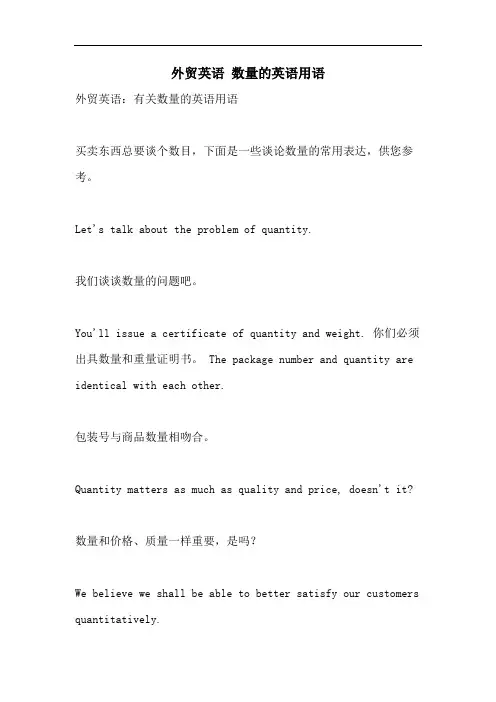 外贸英语 数量的英语用语

外贸英语：有关数量的英语用语

买卖东西总要谈个数目，下面是一些谈论数量的常用表达，供您参考。

Let's talk about the problem of quantity.

我们谈谈数量的问题吧。

You'll issue a certificate of quantity and weight. 你们必须出具数量和重量证明书。 The package number and quantity are identical with each other.

包装号与商品数量相吻合。

Quantity matters as much as quality and price, doesn't it?

数量和价格、质量一样重要，是吗？

We believe we shall be able to better satisfy our customers quantitatively.